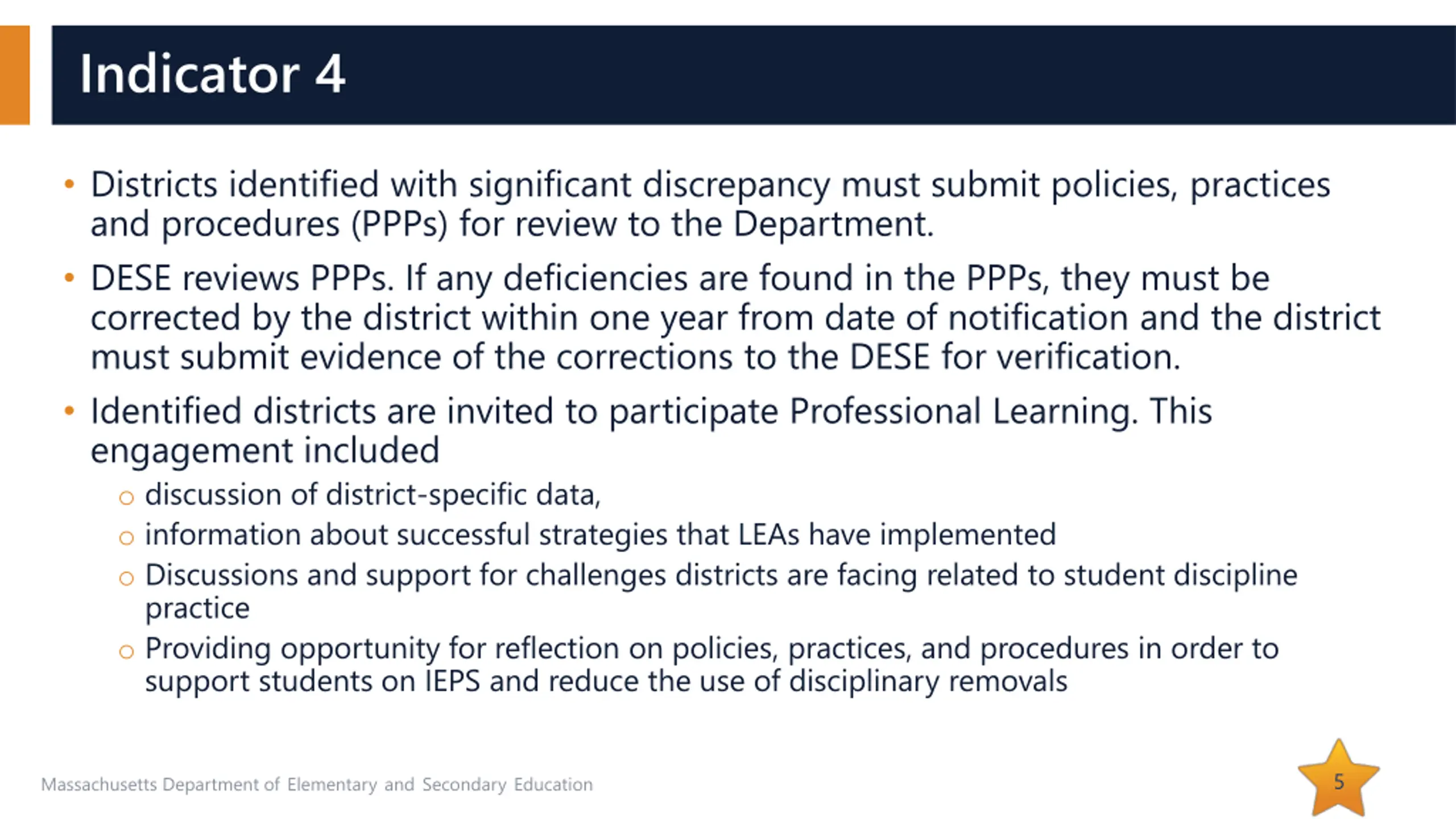 Indicator 4

• Districts identified with significant discrepancy must submit policies, practices and procedures (PPPs) for review to the Department.

• DESE reviews PPPs. If any deficiencies are found in the PPPs, they must be corrected by the district within one year from date of notification and the district must submit evidence of the corrections to the DESE for verification.

• Identified districts are invited to participate Professional Learning. This engagement included
  ○ discussion of district-specific data,
  ○ information about successful strategies that LEAs have implemented
  ○ Discussions and support for challenges districts are facing related to student discipline practice
  ○ Providing opportunity for reflection on policies, practices, and procedures in order to support students on IEPS and reduce the use of disciplinary removals

Massachusetts Department of Elementary and Secondary Education

5